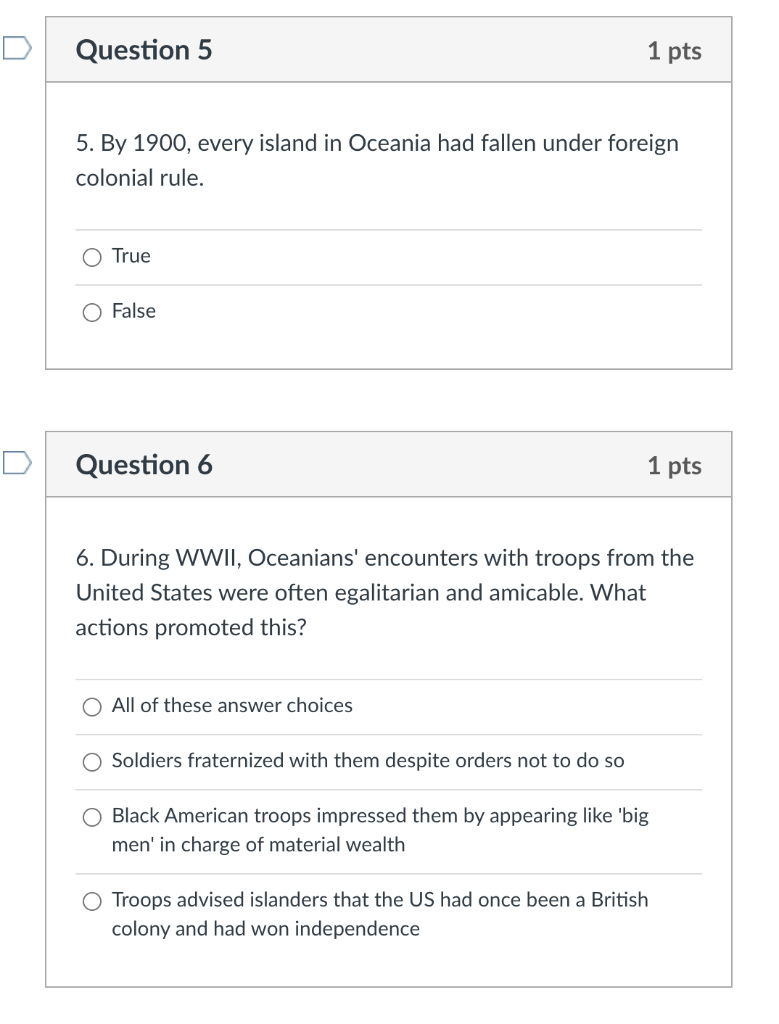 Question 5

1 pts

5. By 1900, every island in Oceania had fallen under foreign colonial rule.

True

False

Question 6

1 pts

6. During WWII, Oceanians' encounters with troops from the United States were often egalitarian and amicable. What actions promoted this?

All of these answer choices

Soldiers fraternized with them despite orders not to do so

Black American troops impressed them by appearing like 'big men' in charge of material wealth

Troops advised islanders that the US had once been a British colony and had won independence